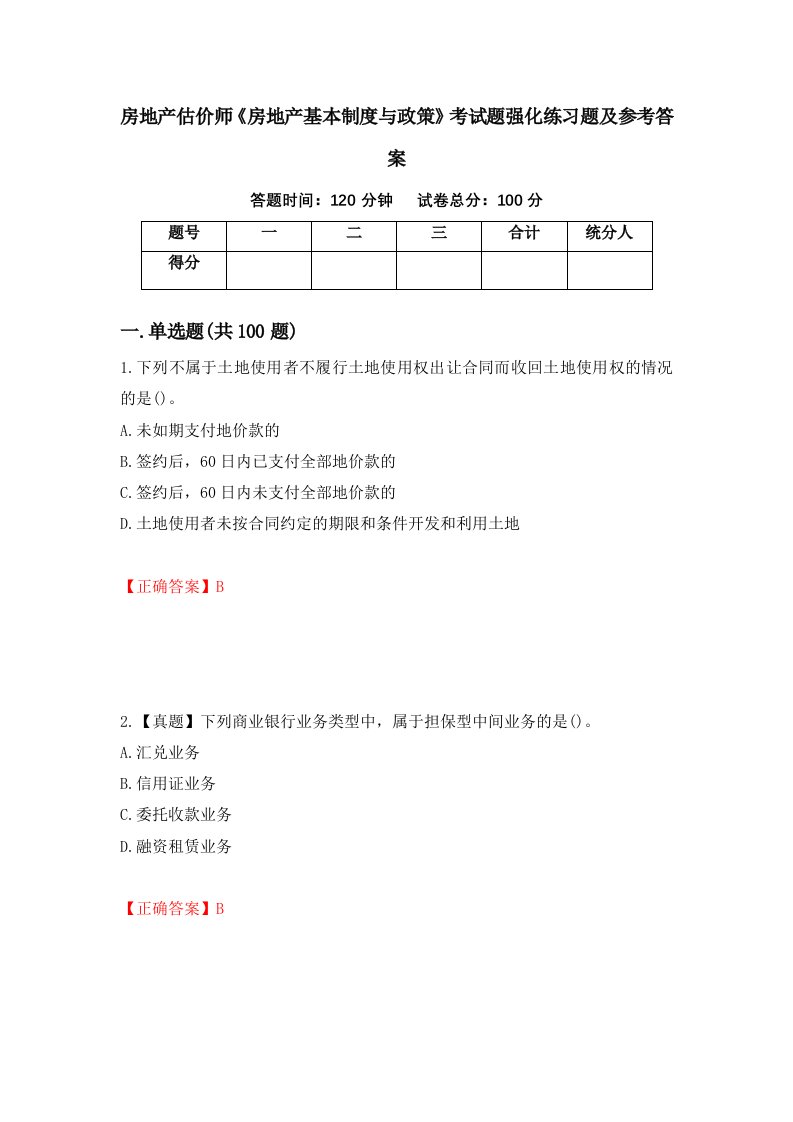 房地产估价师《房地产基本制度与政策》考试题强化练习题及参考答案

答题时间：120 分钟　　试卷总分：100 分

| 题号 | 一 | 二 | 三 | 合计 | 统分人 |
|---|---|---|---|---|---|
| 得分 | | | | | |

一.单选题(共 100 题)

1.下列不属于土地使用者不履行土地使用权出让合同而收回土地使用权的情况的是()。

A.未如期支付地价款的

B.签约后，60 日内已支付全部地价款的

C.签约后，60 日内未支付全部地价款的

D.土地使用者未按合同约定的期限和条件开发和利用土地

【正确答案】B

2.【真题】下列商业银行业务类型中，属于担保型中间业务的是()。

A.汇兑业务

B.信用证业务

C.委托收款业务

D.融资租赁业务

【正确答案】B